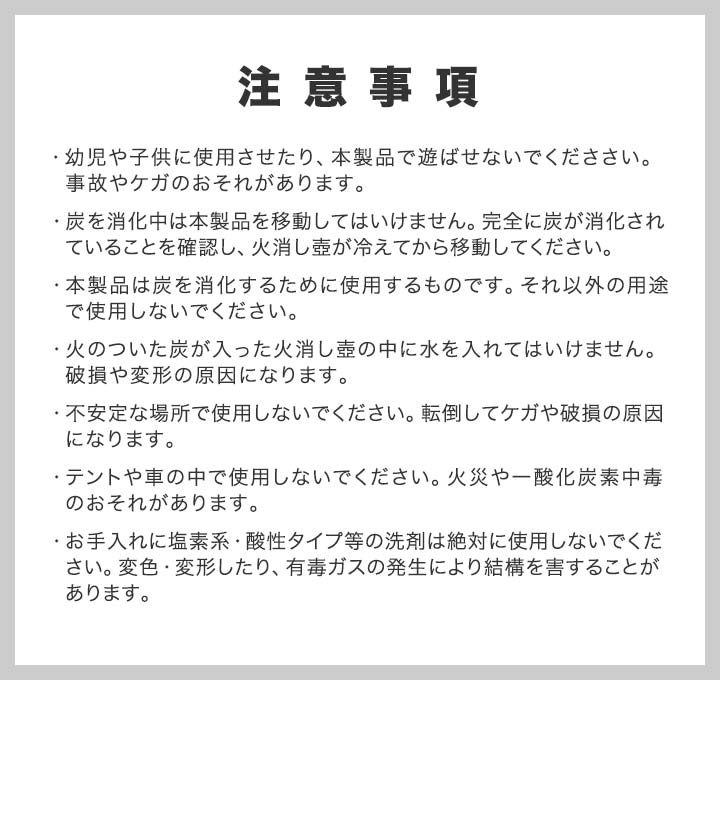 注意事項

・幼児や子供に使用させたり、本製品で遊ばせないでくだささい。事故やケガのおそれがあります。

・炭を消化中は本製品を移動してはいけません。完全に炭が消化されていることを確認し、火消し壺が冷えてから移動してください。

・本製品は炭を消化するために使用するものです。それ以外の用途で使用しないでください。

・火のついた炭が入った火消し壺の中に水を入れてはいけません。破損や変形の原因になります。

・不安定な場所で使用しないでください。転倒してケガや破損の原因になります。

・テントや車の中で使用しないでください。火災や一酸化炭素中毒のおそれがあります。

・お手入れに塩素系・酸性タイプ等の洗剤は絶対に使用しないでください。変色・変形したり、有毒ガスの発生により結構を害することがあります。